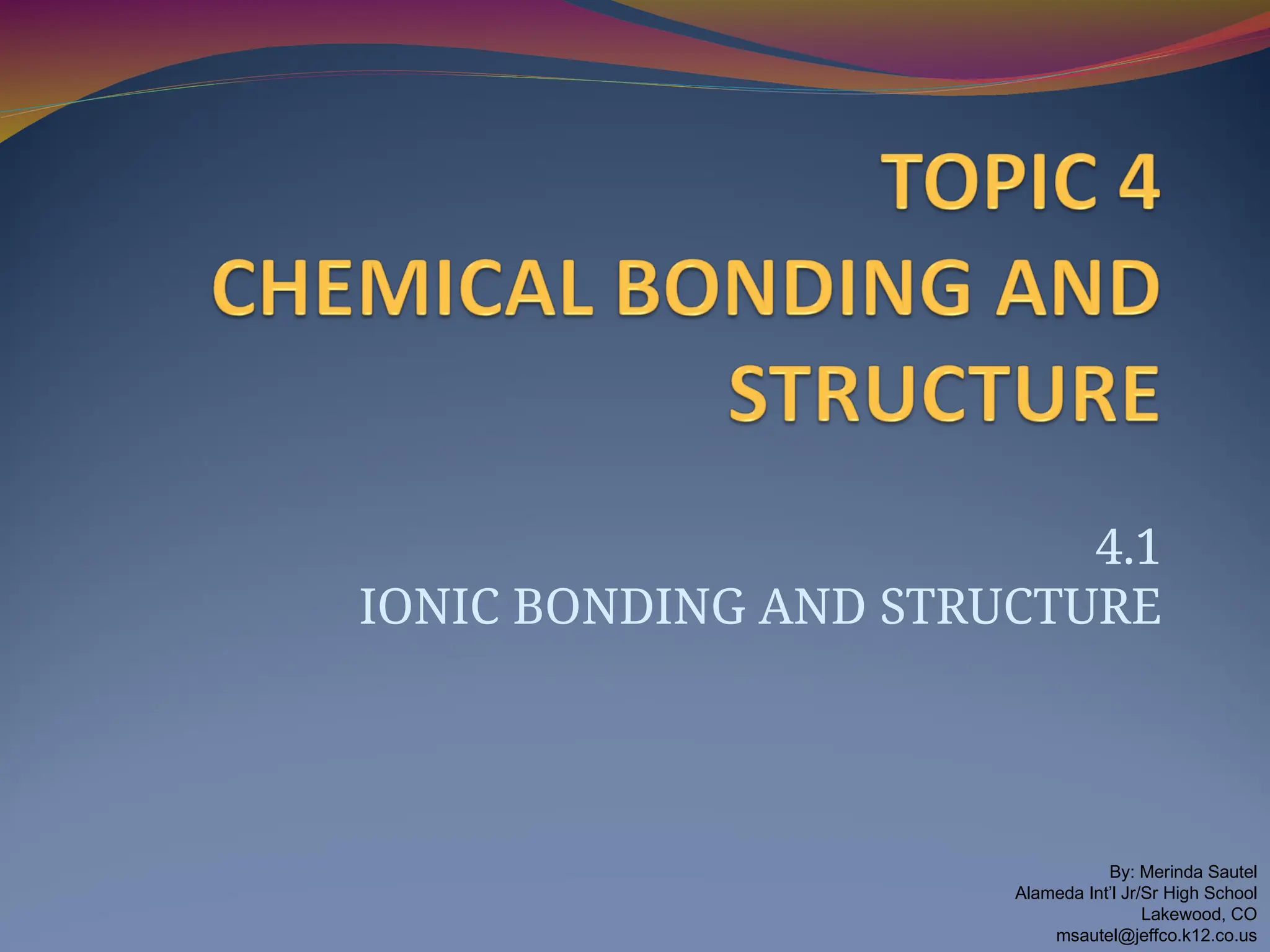 TOPIC 4
CHEMICAL BONDING AND STRUCTURE

4.1
IONIC BONDING AND STRUCTURE

By: Merinda Sautel
Alameda Int'l Jr/Sr High School
Lakewood, CO
msautel@jeffco.k12.co.us